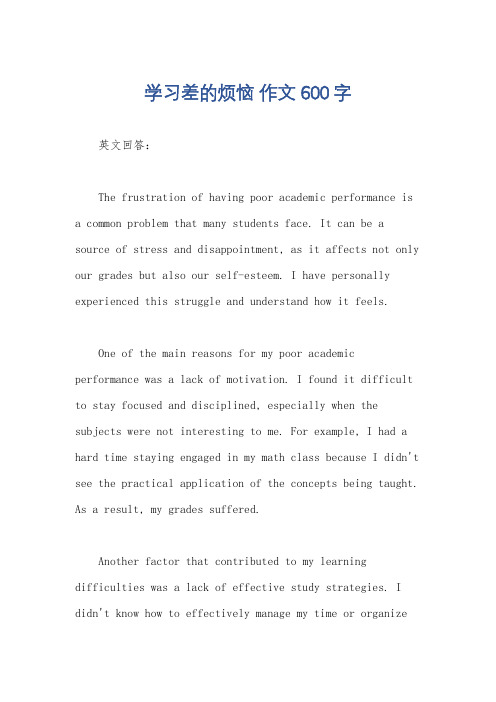 学习差的烦恼 作文 600 字

英文回答：

The frustration of having poor academic performance is a common problem that many students face. It can be a source of stress and disappointment, as it affects not only our grades but also our self-esteem. I have personally experienced this struggle and understand how it feels.

One of the main reasons for my poor academic performance was a lack of motivation. I found it difficult to stay focused and disciplined, especially when the subjects were not interesting to me. For example, I had a hard time staying engaged in my math class because I didn't see the practical application of the concepts being taught. As a result, my grades suffered.

Another factor that contributed to my learning difficulties was a lack of effective study strategies. I didn't know how to effectively manage my time or organize